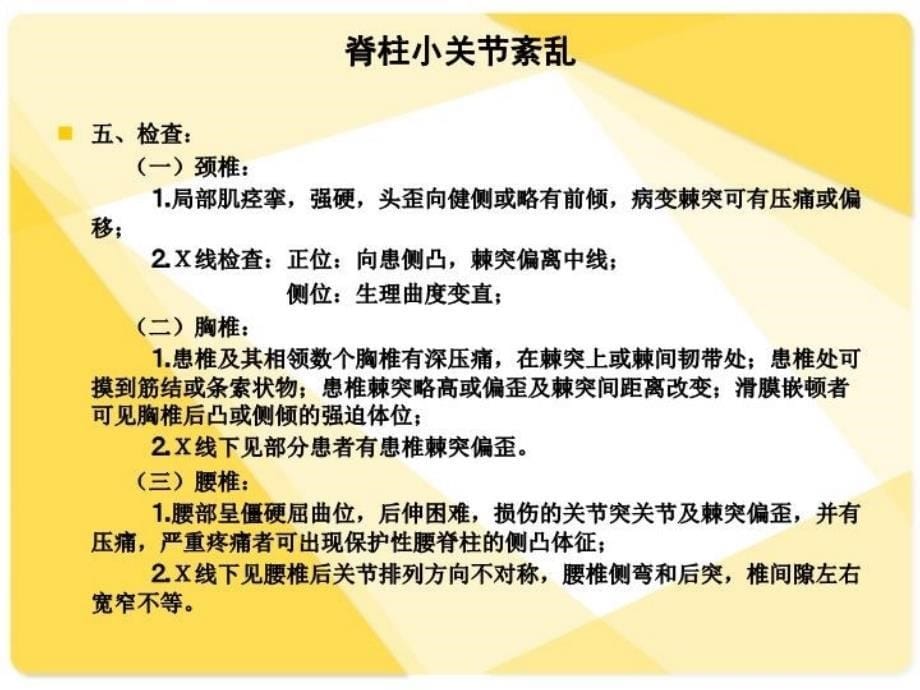 脊柱小关节紊乱

五、检查：

（一）颈椎：

1.局部肌痉挛，强硬，头歪向健侧或略有前倾，病变棘突可有压痛或偏移；

2.X线检查：正位：向患侧凸，棘突偏离中线；

侧位：生理曲度变直；

（二）胸椎：

1.患椎及其相领数个胸椎有深压痛，在棘突上或棘间韧带处；患椎处可摸到筋结或条索状物；患椎棘突略高或偏歪及棘突间距离改变；滑膜嵌顿者可见胸椎后凸或侧倾的强迫体位；

2.X线下见部分患者有患椎棘突偏歪。

（三）腰椎：

1.腰部呈僵硬屈曲位，后伸困难，损伤的关节突关节及棘突偏歪，并有压痛，严重疼痛者可出现保护性腰脊柱的侧凸体征；

2.X线下见腰椎后关节排列方向不对称，腰椎侧弯和后突，椎间隙左右宽窄不等。